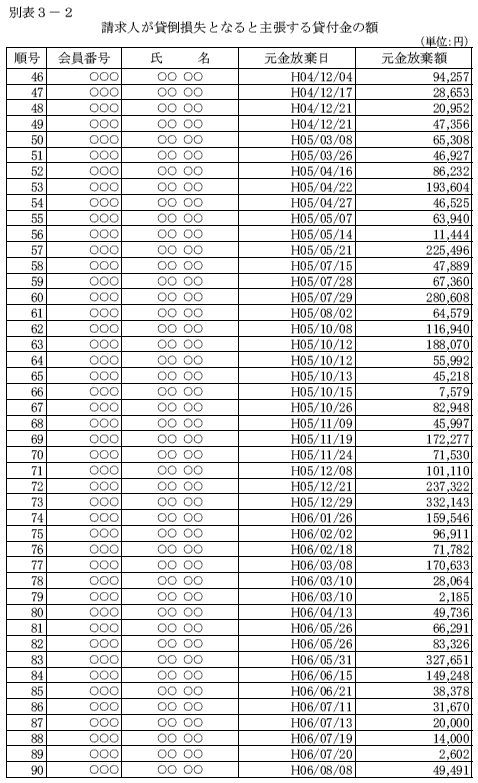 別表３－２

請求人が貸倒損失となると主張する貸付金の額

（単位：円）

| 順号 | 会員番号 | 氏　名 | 元金放棄日 | 元金放棄額 |
|---|---|---|---|---|
| 46 | ○○○ | ○○ ○○ | H04/12/04 | 94,257 |
| 47 | ○○○ | ○○ ○○ | H04/12/17 | 28,653 |
| 48 | ○○○ | ○○ ○○ | H04/12/21 | 20,952 |
| 49 | ○○○ | ○○ ○○ | H04/12/21 | 47,356 |
| 50 | ○○○ | ○○ ○○ | H05/03/08 | 65,308 |
| 51 | ○○○ | ○○ ○○ | H05/03/26 | 46,927 |
| 52 | ○○○ | ○○ ○○ | H05/04/16 | 86,232 |
| 53 | ○○○ | ○○ ○○ | H05/04/22 | 193,604 |
| 54 | ○○○ | ○○ ○○ | H05/04/27 | 46,525 |
| 55 | ○○○ | ○○ ○○ | H05/05/07 | 63,940 |
| 56 | ○○○ | ○○ ○○ | H05/05/14 | 11,444 |
| 57 | ○○○ | ○○ ○○ | H05/05/21 | 225,496 |
| 58 | ○○○ | ○○ ○○ | H05/07/15 | 47,889 |
| 59 | ○○○ | ○○ ○○ | H05/07/28 | 67,360 |
| 60 | ○○○ | ○○ ○○ | H05/07/29 | 280,608 |
| 61 | ○○○ | ○○ ○○ | H05/08/02 | 64,579 |
| 62 | ○○○ | ○○ ○○ | H05/10/08 | 116,940 |
| 63 | ○○○ | ○○ ○○ | H05/10/12 | 188,070 |
| 64 | ○○○ | ○○ ○○ | H05/10/12 | 55,992 |
| 65 | ○○○ | ○○ ○○ | H05/10/13 | 45,218 |
| 66 | ○○○ | ○○ ○○ | H05/10/15 | 7,579 |
| 67 | ○○○ | ○○ ○○ | H05/10/26 | 82,948 |
| 68 | ○○○ | ○○ ○○ | H05/11/09 | 45,997 |
| 69 | ○○○ | ○○ ○○ | H05/11/19 | 172,277 |
| 70 | ○○○ | ○○ ○○ | H05/11/24 | 71,530 |
| 71 | ○○○ | ○○ ○○ | H05/12/08 | 101,110 |
| 72 | ○○○ | ○○ ○○ | H05/12/21 | 237,322 |
| 73 | ○○○ | ○○ ○○ | H05/12/29 | 332,143 |
| 74 | ○○○ | ○○ ○○ | H06/01/26 | 159,546 |
| 75 | ○○○ | ○○ ○○ | H06/02/02 | 96,911 |
| 76 | ○○○ | ○○ ○○ | H06/02/18 | 71,782 |
| 77 | ○○○ | ○○ ○○ | H06/03/08 | 170,633 |
| 78 | ○○○ | ○○ ○○ | H06/03/10 | 28,064 |
| 79 | ○○○ | ○○ ○○ | H06/03/10 | 2,185 |
| 80 | ○○○ | ○○ ○○ | H06/04/13 | 49,736 |
| 81 | ○○○ | ○○ ○○ | H06/05/26 | 66,291 |
| 82 | ○○○ | ○○ ○○ | H06/05/26 | 83,326 |
| 83 | ○○○ | ○○ ○○ | H06/05/31 | 327,651 |
| 84 | ○○○ | ○○ ○○ | H06/06/15 | 149,248 |
| 85 | ○○○ | ○○ ○○ | H06/06/21 | 38,378 |
| 86 | ○○○ | ○○ ○○ | H06/07/11 | 31,670 |
| 87 | ○○○ | ○○ ○○ | H06/07/13 | 20,000 |
| 88 | ○○○ | ○○ ○○ | H06/07/19 | 14,000 |
| 89 | ○○○ | ○○ ○○ | H06/07/20 | 2,602 |
| 90 | ○○○ | ○○ ○○ | H06/08/08 | 49,491 |